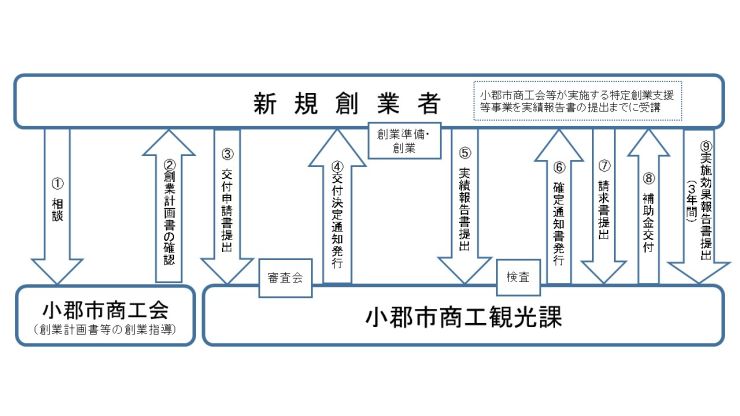 新規創業者

小郡市商工会等が実施する特定創業支援等事業を実績報告書の提出までに受講

①相談

②創業計画書の確認

③交付申請書提出

④交付決定通知発行

創業準備・創業

⑤実績報告書提出

⑥確定通知書発行

⑦請求書提出

⑧補助金交付

⑨実施効果報告書提出（3年間）

審査会

検査

小郡市商工会
（創業計画書等の創業指導）

小郡市商工観光課